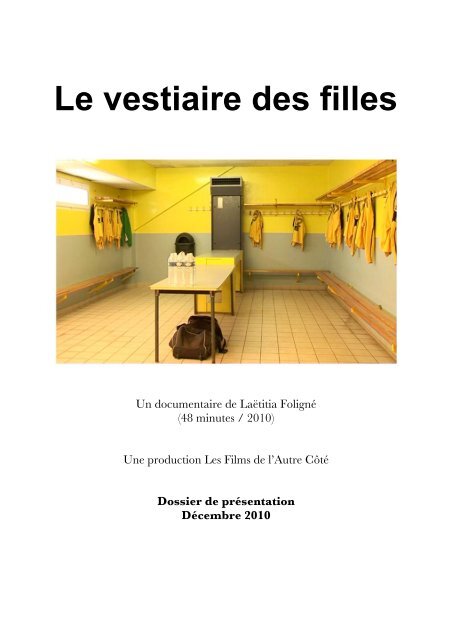 Le vestiaire des filles

Un documentaire de Laëtitia Foligné
(48 minutes / 2010)

Une production Les Films de l'Autre Côté

Dossier de présentation
Décembre 2010